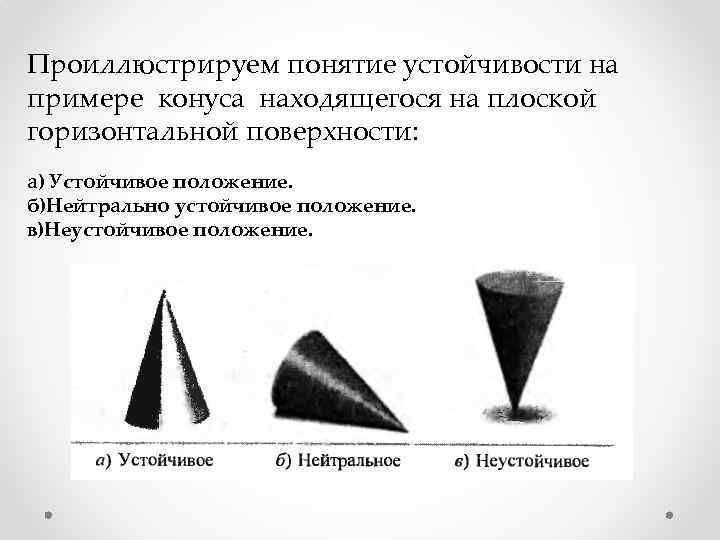 Проиллюстрируем понятие устойчивости на примере конуса находящегося на плоской горизонтальной поверхности:

а) Устойчивое положение.
б)Нейтрально устойчивое положение.
в)Неустойчивое положение.

а) Устойчивое
б) Нейтральное
в) Неустойчивое